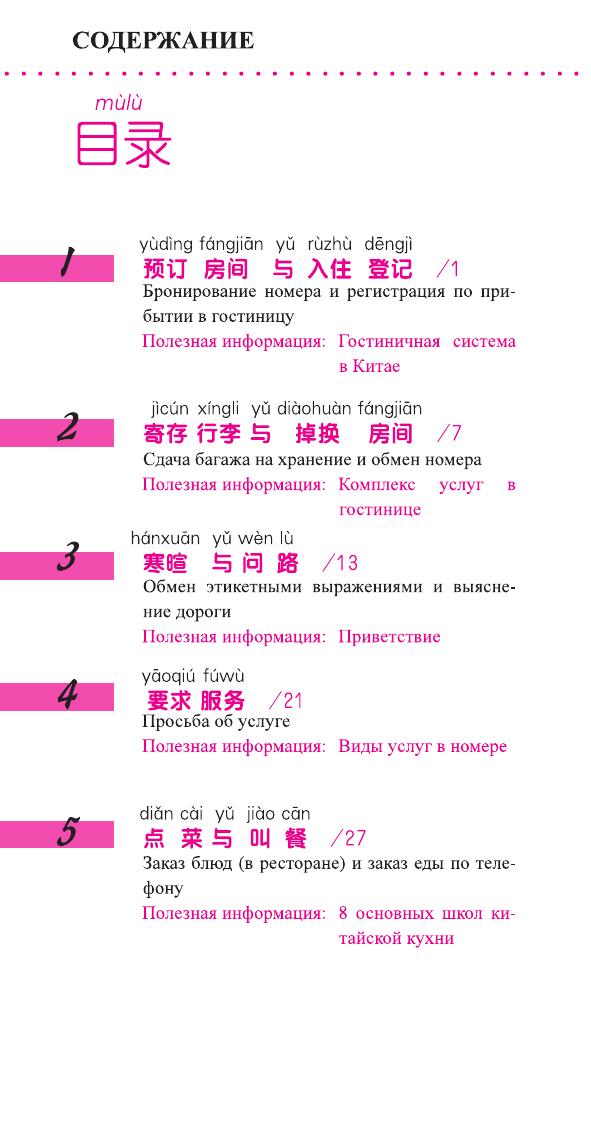 СОДЕРЖАНИЕ

mùlù
目录

1
yùdìng fángjiān yǔ rùzhù dēngjì
预订 房间 与 入住 登记 /1
Бронирование номера и регистрация по прибытии в гостиницу
Полезная информация: Гостиничная система в Китае

2
jìcún xíngli yǔ diàohuàn fángjiān
寄存 行李 与 掉换 房间 /7
Сдача багажа на хранение и обмен номера
Полезная информация: Комплекс услуг в гостинице

3
hánxuān yǔ wèn lù
寒暄 与 问 路 /13
Обмен этикетными выражениями и выяснение дороги
Полезная информация: Приветствие

4
yāoqiú fúwù
要求 服务 /21
Просьба об услуге
Полезная информация: Виды услуг в номере

5
diǎn cài yǔ jiào cān
点 菜 与 叫 餐 /27
Заказ блюд (в ресторане) и заказ еды по телефону
Полезная информация: 8 основных школ китайской кухни